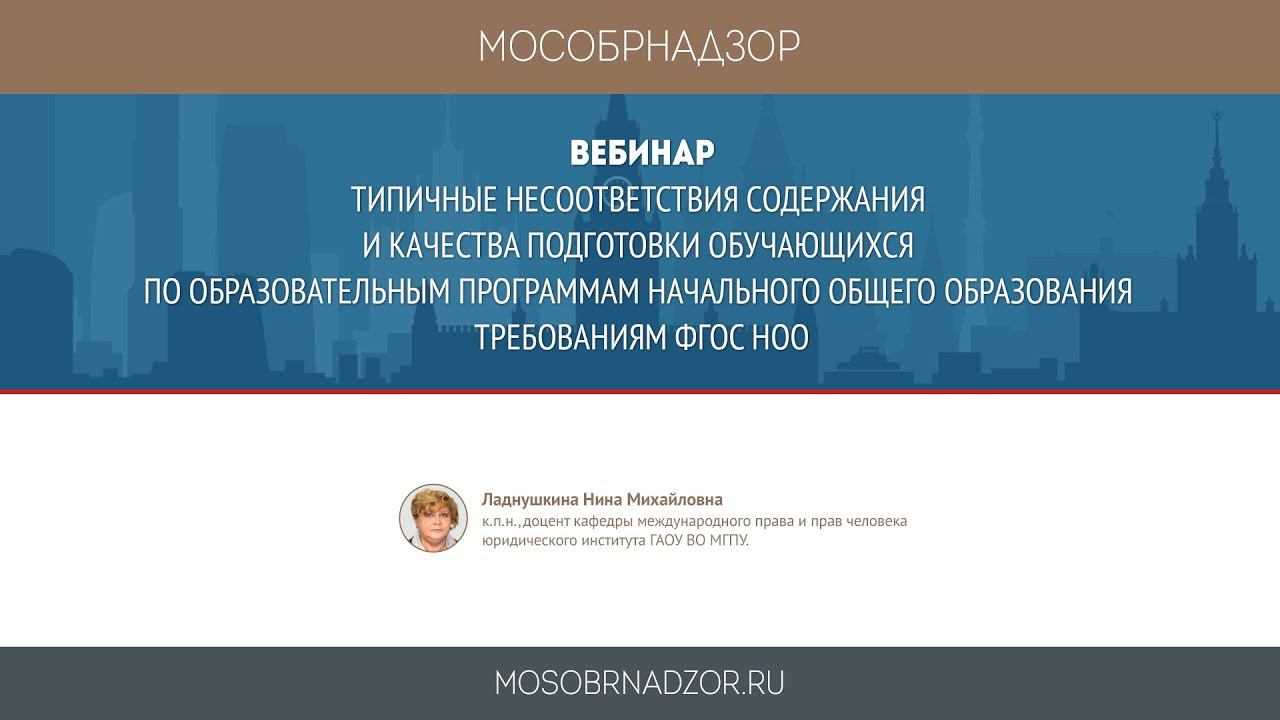 МОСОБРНАДЗОР

ВЕБИНАР
ТИПИЧНЫЕ НЕСООТВЕТСТВИЯ СОДЕРЖАНИЯ И КАЧЕСТВА ПОДГОТОВКИ ОБУЧАЮЩИХСЯ ПО ОБРАЗОВАТЕЛЬНЫМ ПРОГРАММАМ НАЧАЛЬНОГО ОБЩЕГО ОБРАЗОВАНИЯ ТРЕБОВАНИЯМ ФГОС НОО

Ладнушкина Нина Михайловна
к.п.н.,доцент кафедры международного права и прав человека юридического института ГАОУ ВО МГПУ.

MOSOBRNADZOR.RU